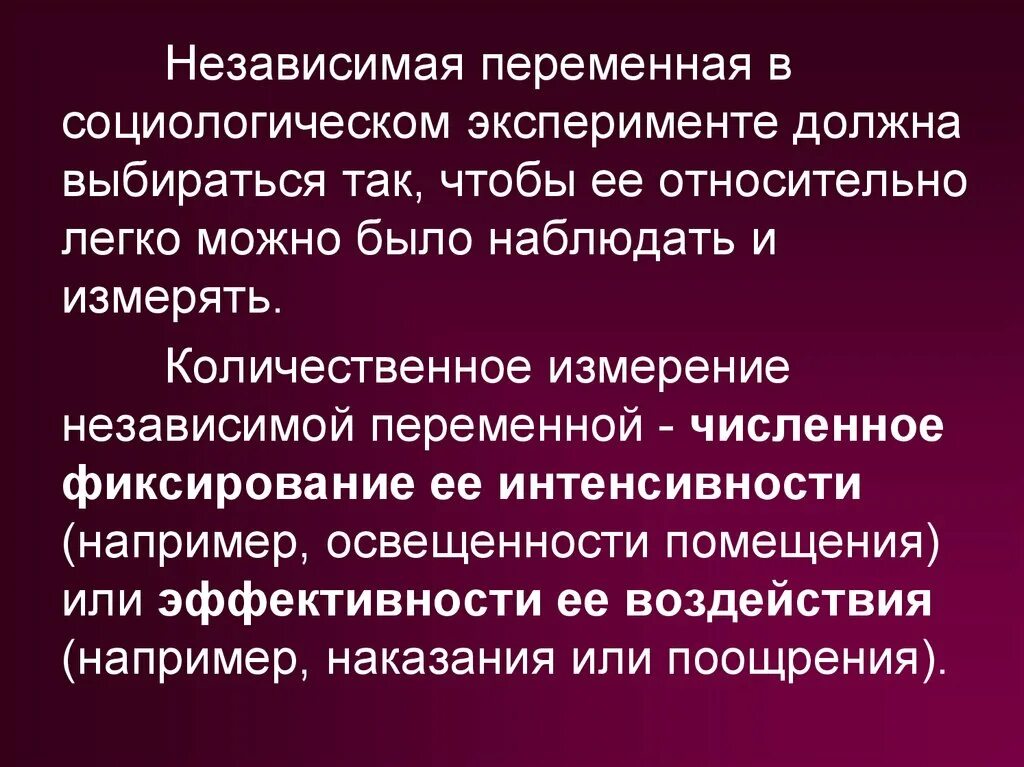 Независимая переменная в социологическом эксперименте должна выбираться так, чтобы ее относительно легко можно было наблюдать и измерять.

Количественное измерение независимой переменной - численное фиксирование ее интенсивности (например, освещенности помещения) или эффективности ее воздействия (например, наказания или поощрения).